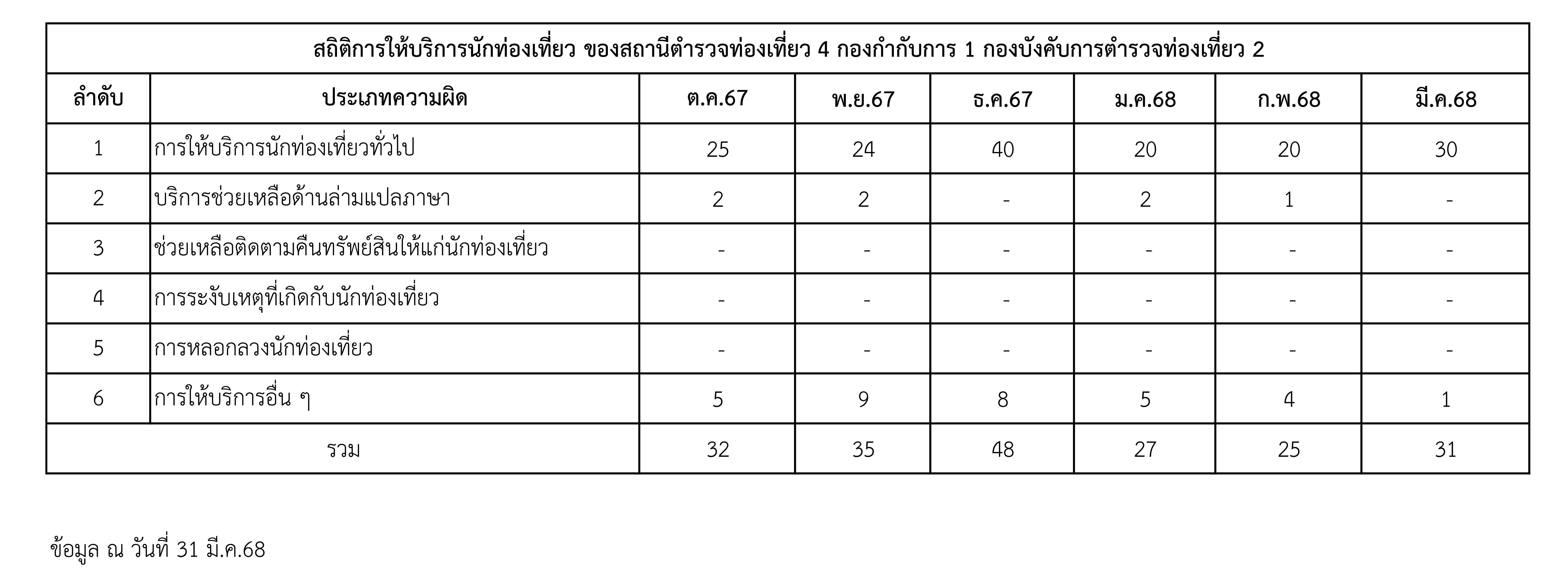 | สถิติการให้บริการนักท่องเที่ยว ของสถานีตำรวจท่องเที่ยว 4 กองกำกับการ 1 กองบังคับการตำรวจท่องเที่ยว 2 | | | | | | | |
|---|---|---|---|---|---|---|---|
| ลำดับ | ประเภทความผิด | ต.ค.67 | พ.ย.67 | ธ.ค.67 | ม.ค.68 | ก.พ.68 | มี.ค.68 |
| 1 | การให้บริการนักท่องเที่ยวทั่วไป | 25 | 24 | 40 | 20 | 20 | 30 |
| 2 | บริการช่วยเหลือด้านล่ามแปลภาษา | 2 | 2 | - | 2 | 1 | - |
| 3 | ช่วยเหลือติดตามคืนทรัพย์สินให้แก่นักท่องเที่ยว | - | - | - | - | - | - |
| 4 | การระงับเหตุที่เกิดกับนักท่องเที่ยว | - | - | - | - | - | - |
| 5 | การหลอกลวงนักท่องเที่ยว | - | - | - | - | - | - |
| 6 | การให้บริการอื่น ๆ | 5 | 9 | 8 | 5 | 4 | 1 |
| รวม | | 32 | 35 | 48 | 27 | 25 | 31 |

ข้อมูล ณ วันที่ 31 มี.ค.68